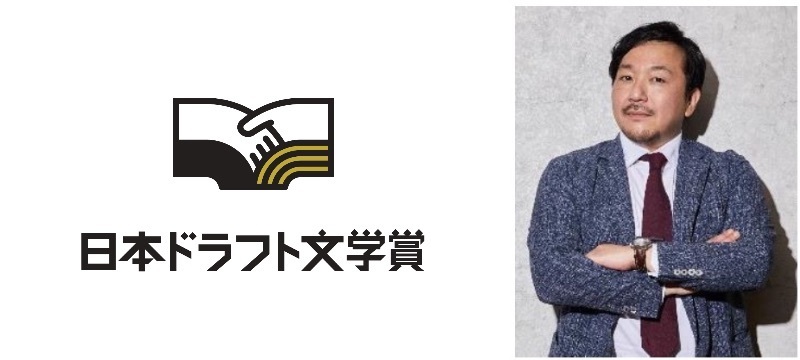 日本ドラフト文学賞